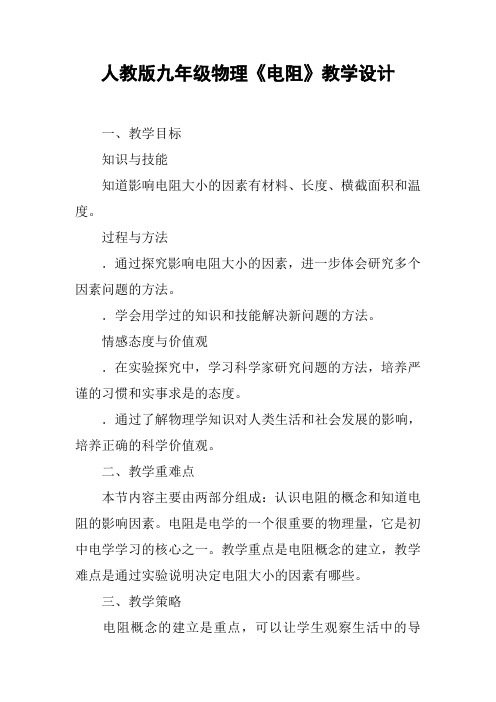 人教版九年级物理《电阻》教学设计

一、教学目标

知识与技能

知道影响电阻大小的因素有材料、长度、横截面积和温度。

过程与方法

．通过探究影响电阻大小的因素，进一步体会研究多个因素问题的方法。

．学会用学过的知识和技能解决新问题的方法。

情感态度与价值观

．在实验探究中，学习科学家研究问题的方法，培养严谨的习惯和实事求是的态度。

．通过了解物理学知识对人类生活和社会发展的影响，培养正确的科学价值观。

二、教学重难点

本节内容主要由两部分组成：认识电阻的概念和知道电阻的影响因素。电阻是电学的一个很重要的物理量，它是初中电学学习的核心之一。教学重点是电阻概念的建立，教学难点是通过实验说明决定电阻大小的因素有哪些。

三、教学策略

电阻概念的建立是重点，可以让学生观察生活中的导